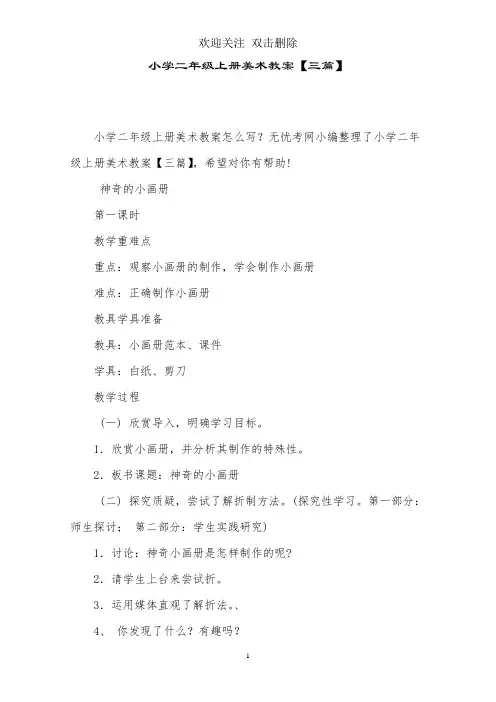 欢迎关注 双击删除

小学二年级上册美术教案【三篇】

小学二年级上册美术教案怎么写？无忧考网小编整理了小学二年级上册美术教案【三篇】，希望对你有帮助！

神奇的小画册

第一课时

教学重难点

重点：观察小画册的制作，学会制作小画册

难点：正确制作小画册

教具学具准备

教具：小画册范本、课件

学具：白纸、剪刀

教学过程

（一）欣赏导入，明确学习目标。

1．欣赏小画册，并分析其制作的特殊性。

2．板书课题：神奇的小画册

（二）探究质疑，尝试了解折制方法。（探究性学习。第一部分：师生探讨；　第二部分：学生实践研究）

1．讨论：神奇小画册是怎样制作的呢？

2．请学生上台来尝试折。

3．运用媒体直观了解折法。、

4、　你发现了什么？有趣吗？

1